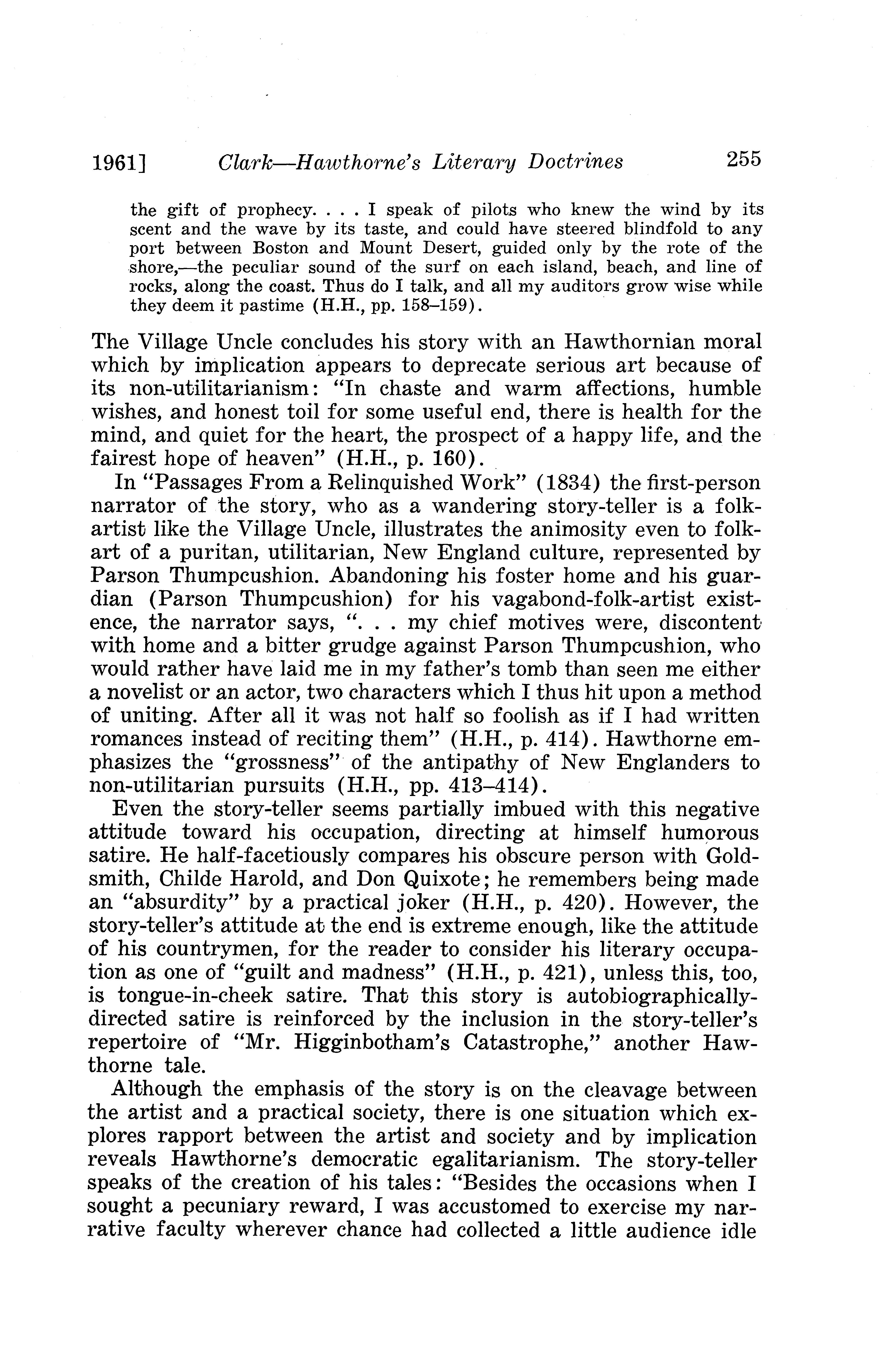 1961] Clark—Hawthorne's Literary Doctrines 255

the gift of prophecy. . . . I speak of pilots who knew the wind by its scent and the wave by its taste, and could have steered blindfold to any port between Boston and Mount Desert, guided only by the rote of the shore,—the peculiar sound of the surf on each island, beach, and line of rocks, along the coast. Thus do I talk, and all my auditors grow wise while they deem it pastime (H.H., pp. 158–159).

The Village Uncle concludes his story with an Hawthornian moral which by implication appears to deprecate serious art because of its non-utilitarianism: "In chaste and warm affections, humble wishes, and honest toil for some useful end, there is health for the mind, and quiet for the heart, the prospect of a happy life, and the fairest hope of heaven" (H.H., p. 160).

In "Passages From a Relinquished Work" (1834) the first-person narrator of the story, who as a wandering story-teller is a folk-artist like the Village Uncle, illustrates the animosity even to folk-art of a puritan, utilitarian, New England culture, represented by Parson Thumpcushion. Abandoning his foster home and his guardian (Parson Thumpcushion) for his vagabond-folk-artist existence, the narrator says, ". . . my chief motives were, discontent with home and a bitter grudge against Parson Thumpcushion, who would rather have laid me in my father's tomb than seen me either a novelist or an actor, two characters which I thus hit upon a method of uniting. After all it was not half so foolish as if I had written romances instead of reciting them" (H.H., p. 414). Hawthorne emphasizes the "grossness" of the antipathy of New Englanders to non-utilitarian pursuits (H.H., pp. 413–414).

Even the story-teller seems partially imbued with this negative attitude toward his occupation, directing at himself humorous satire. He half-facetiously compares his obscure person with Goldsmith, Childe Harold, and Don Quixote; he remembers being made an "absurdity" by a practical joker (H.H., p. 420). However, the story-teller's attitude at the end is extreme enough, like the attitude of his countrymen, for the reader to consider his literary occupation as one of "guilt and madness" (H.H., p. 421), unless this, too, is tongue-in-cheek satire. That this story is autobiographically-directed satire is reinforced by the inclusion in the story-teller's repertoire of "Mr. Higginbotham's Catastrophe," another Hawthorne tale.

Although the emphasis of the story is on the cleavage between the artist and a practical society, there is one situation which explores rapport between the artist and society and by implication reveals Hawthorne's democratic egalitarianism. The story-teller speaks of the creation of his tales: "Besides the occasions when I sought a pecuniary reward, I was accustomed to exercise my narrative faculty wherever chance had collected a little audience idle